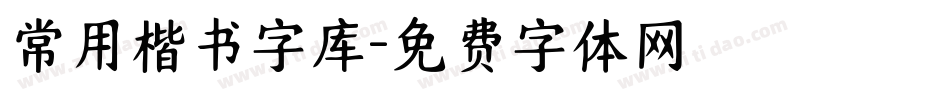 常用楷书字库-免费字体网